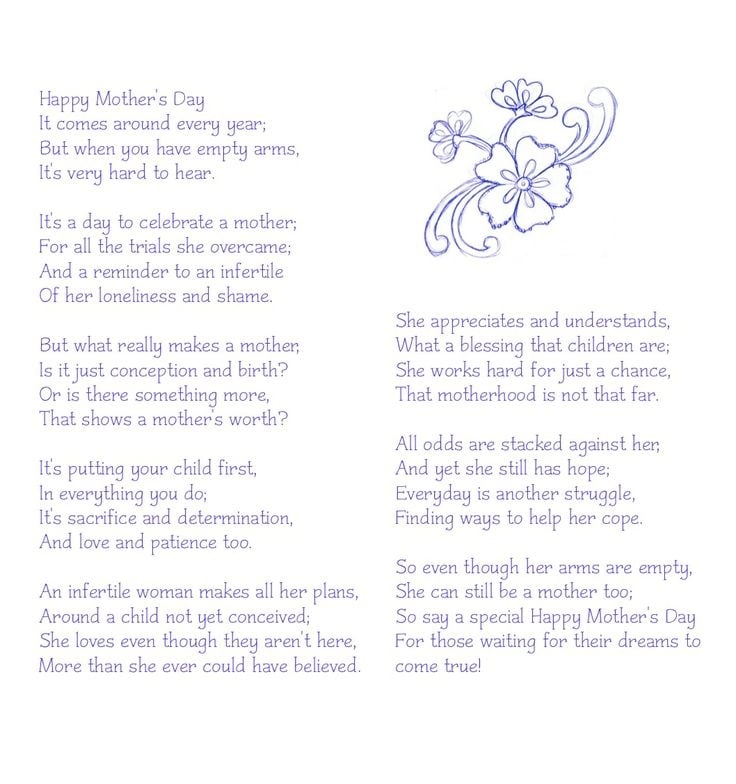 Happy Mother's Day
It comes around every year;
But when you have empty arms,
It's very hard to hear.

It's a day to celebrate a mother;
For all the trials she overcame;
And a reminder to an infertile
Of her loneliness and shame.

But what really makes a mother,
Is it just conception and birth?
Or is there something more,
That shows a mother's worth?

It's putting your child first,
In everything you do;
It's sacrifice and determination,
And love and patience too.

An infertile woman makes all her plans,
Around a child not yet conceived;
She loves even though they aren't here,
More than she ever could have believed.

She appreciates and understands,
What a blessing that children are;
She works hard for just a chance,
That motherhood is not that far.

All odds are stacked against her,
And yet she still has hope;
Everyday is another struggle,
Finding ways to help her cope.

So even though her arms are empty,
She can still be a mother too;
So say a special Happy Mother's Day
For those waiting for their dreams to come true!